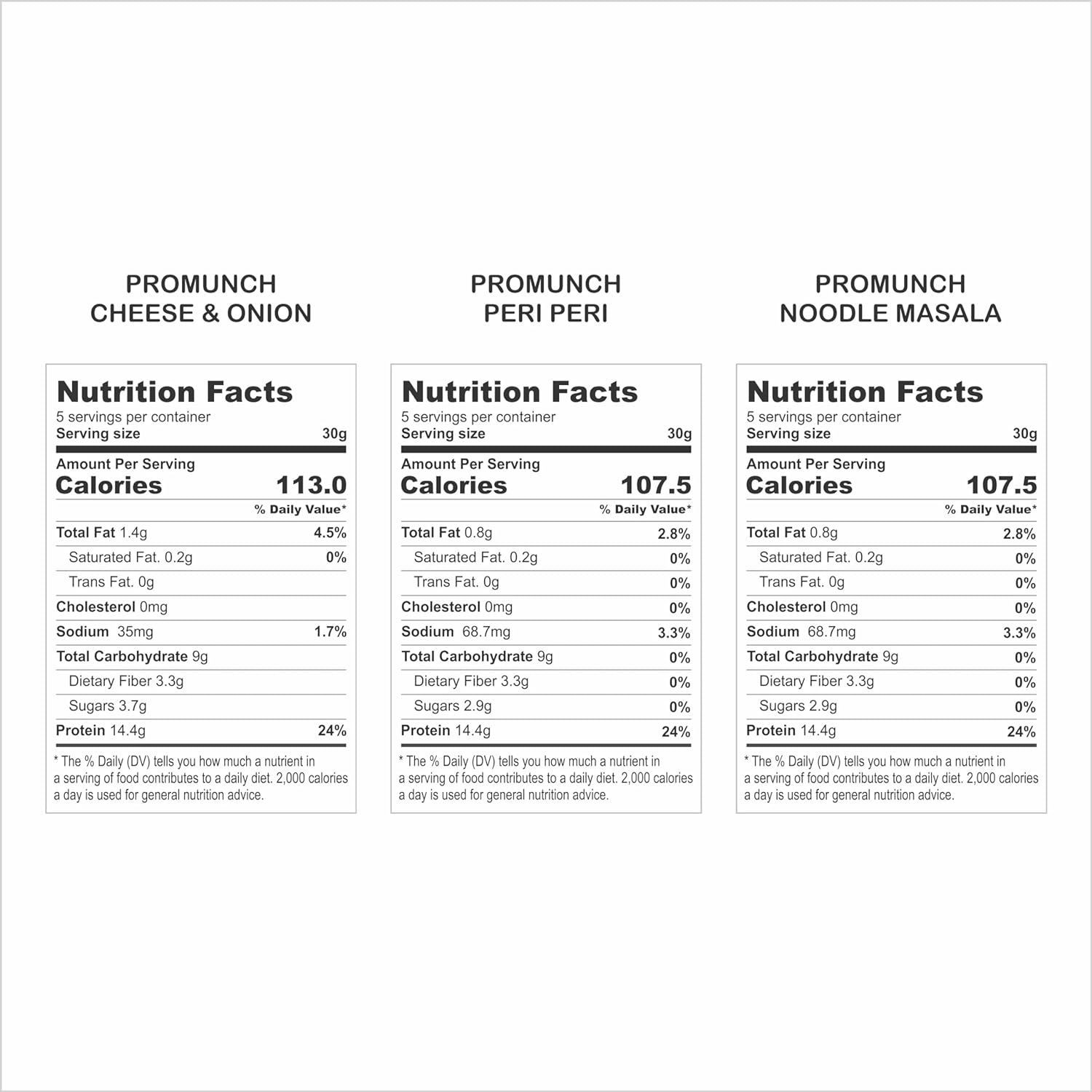 PROMUNCH
CHEESE & ONION

Nutrition Facts
5 servings per container
Serving size 30g

Amount Per Serving
Calories 113.0

% Daily Value*

Total Fat 1.4g 4.5%
Saturated Fat. 0.2g 0%
Trans Fat. 0g
Cholesterol 0mg
Sodium 35mg 1.7%
Total Carbohydrate 9g
Dietary Fiber 3.3g
Sugars 3.7g
Protein 14.4g 24%

* The % Daily (DV) tells you how much a nutrient in a serving of food contributes to a daily diet. 2,000 calories a day is used for general nutrition advice.

PROMUNCH
PERI PERI

Nutrition Facts
5 servings per container
Serving size 30g

Amount Per Serving
Calories 107.5

% Daily Value*

Total Fat 0.8g 2.8%
Saturated Fat. 0.2g 0%
Trans Fat. 0g 0%
Cholesterol 0mg 0%
Sodium 68.7mg 3.3%
Total Carbohydrate 9g 0%
Dietary Fiber 3.3g 0%
Sugars 2.9g 0%
Protein 14.4g 24%

* The % Daily (DV) tells you how much a nutrient in a serving of food contributes to a daily diet. 2,000 calories a day is used for general nutrition advice.

PROMUNCH
NOODLE MASALA

Nutrition Facts
5 servings per container
Serving size 30g

Amount Per Serving
Calories 107.5

% Daily Value*

Total Fat 0.8g 2.8%
Saturated Fat. 0.2g 0%
Trans Fat. 0g 0%
Cholesterol 0mg 0%
Sodium 68.7mg 3.3%
Total Carbohydrate 9g 0%
Dietary Fiber 3.3g 0%
Sugars 2.9g 0%
Protein 14.4g 24%

* The % Daily (DV) tells you how much a nutrient in a serving of food contributes to a daily diet. 2,000 calories a day is used for general nutrition advice.